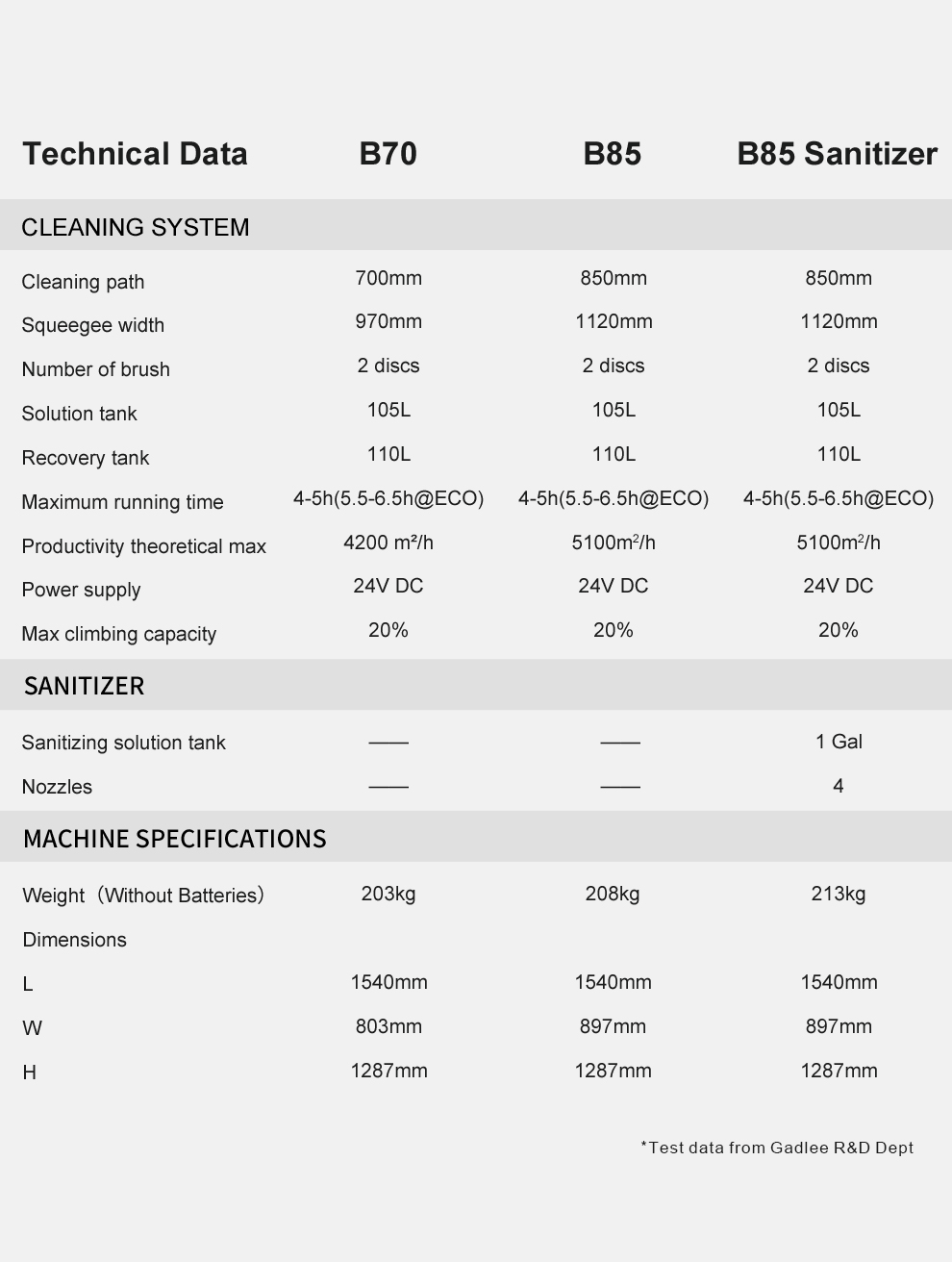 | Technical Data | B70 | B85 | B85 Sanitizer |
|---|---|---|---|
| CLEANING SYSTEM | | | |
| Cleaning path | 700mm | 850mm | 850mm |
| Squeegee width | 970mm | 1120mm | 1120mm |
| Number of brush | 2 discs | 2 discs | 2 discs |
| Solution tank | 105L | 105L | 105L |
| Recovery tank | 110L | 110L | 110L |
| Maximum running time | 4-5h(5.5-6.5h@ECO) | 4-5h(5.5-6.5h@ECO) | 4-5h(5.5-6.5h@ECO) |
| Productivity theoretical max | 4200 m²/h | 5100m²/h | 5100m²/h |
| Power supply | 24V DC | 24V DC | 24V DC |
| Max climbing capacity | 20% | 20% | 20% |
| SANITIZER | | | |
| Sanitizing solution tank | —— | —— | 1 Gal |
| Nozzles | —— | —— | 4 |
| MACHINE SPECIFICATIONS | | | |
| Weight（Without Batteries） | 203kg | 208kg | 213kg |
| Dimensions | | | |
| L | 1540mm | 1540mm | 1540mm |
| W | 803mm | 897mm | 897mm |
| H | 1287mm | 1287mm | 1287mm |

*Test data from Gadlee R&D Dept